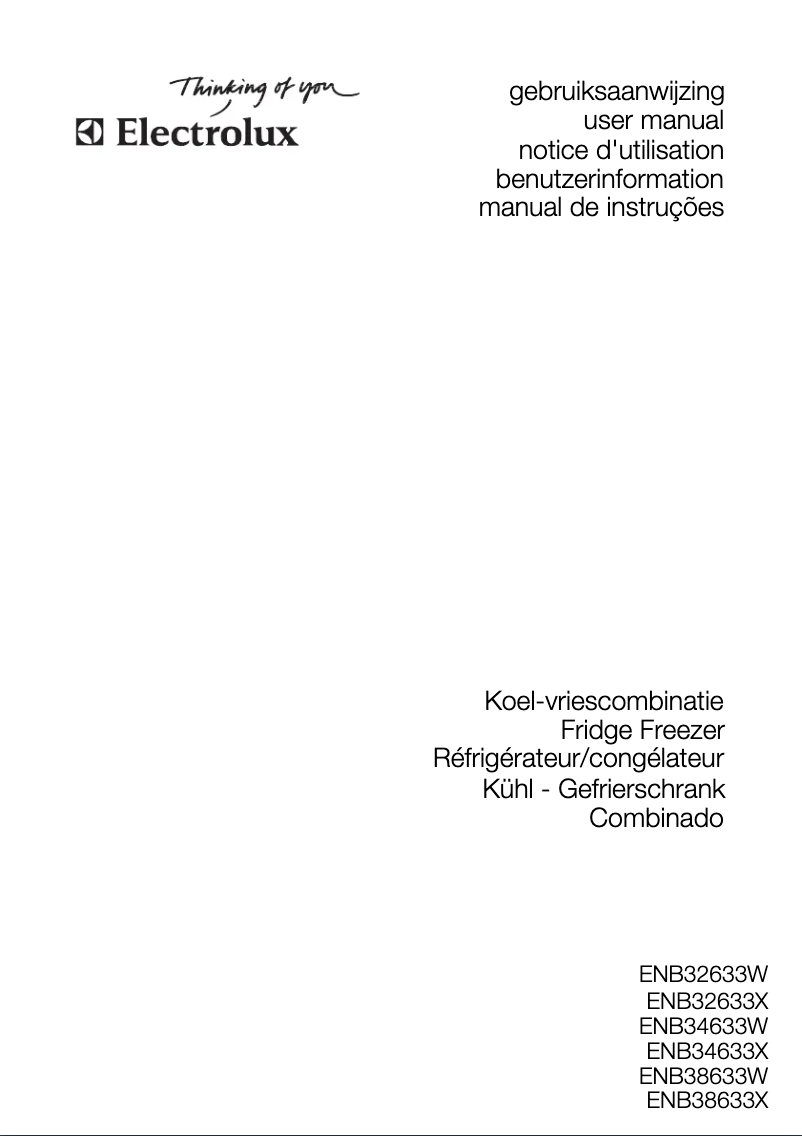 Thinking of you
Electrolux

gebruiksaanwijzing
user manual
notice d'utilisation
benutzerinformation
manual de instruções

Koel-vriescombinatie
Fridge Freezer
Réfrigérateur/congélateur
Kühl - Gefrierschrank
Combinado

ENB32633W
ENB32633X
ENB34633W
ENB34633X
ENB38633W
ENB38633X